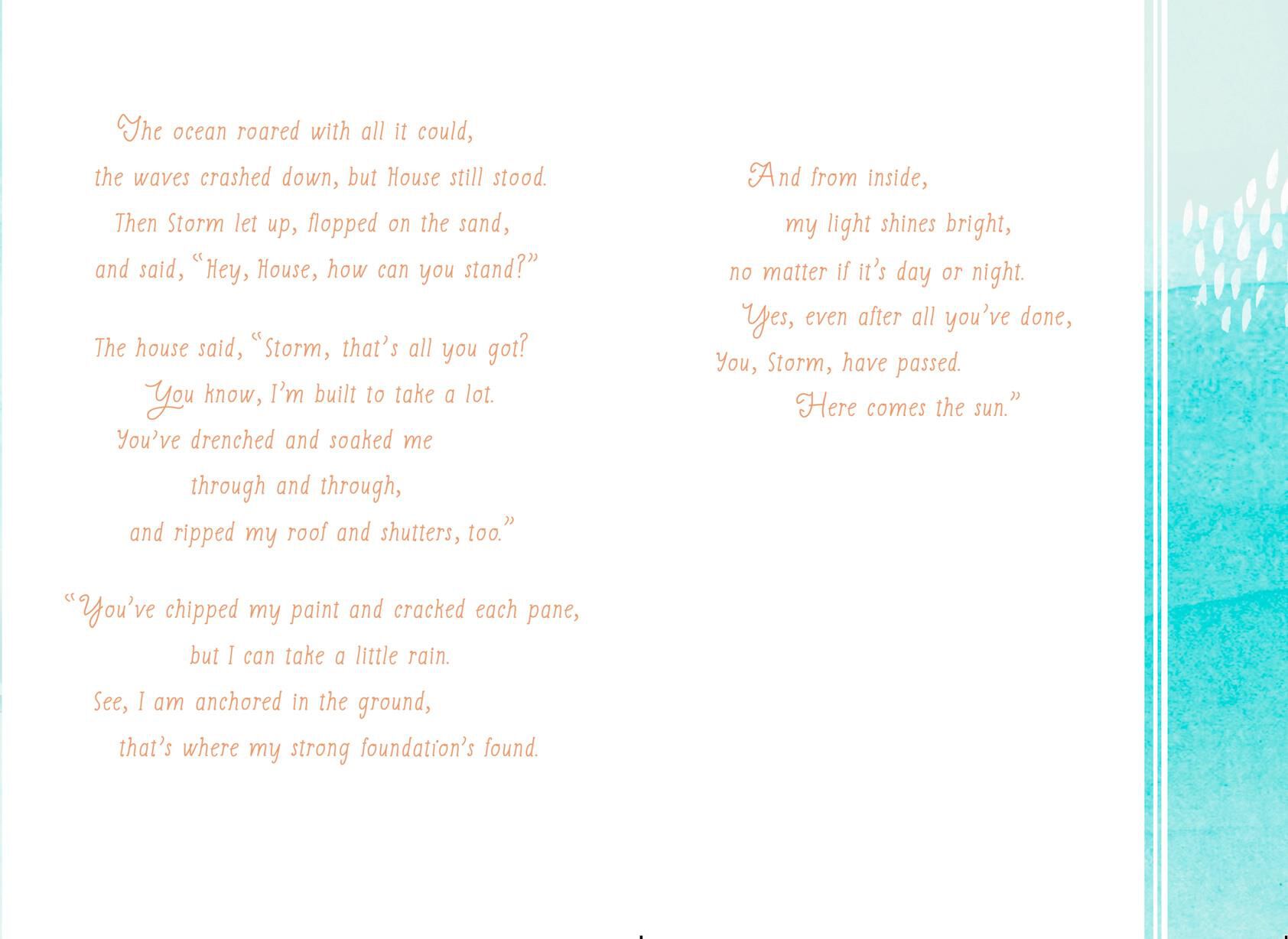 The ocean roared with all it could,
the waves crashed down, but House still stood.
Then Storm let up, flopped on the sand,
and said, "Hey, House, how can you stand?"

The house said, "Storm, that's all you got?
You know, I'm built to take a lot.
You've drenched and soaked me
through and through,
and ripped my roof and shutters, too."

"You've chipped my paint and cracked each pane,
but I can take a little rain.
See, I am anchored in the ground,
that's where my strong foundation's found.

And from inside,
my light shines bright,
no matter if it's day or night.
Yes, even after all you've done,
You, Storm, have passed.
Here comes the sun."